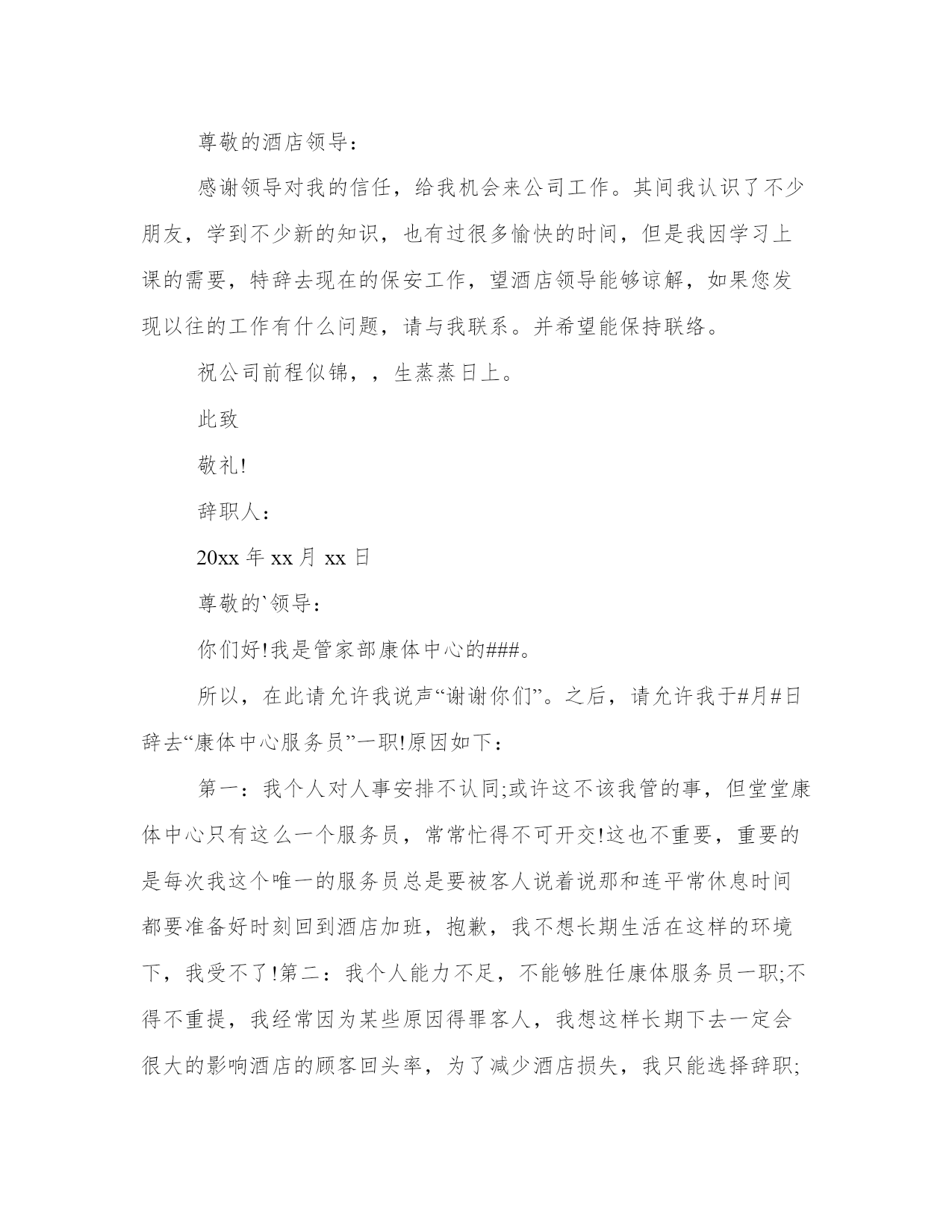 尊敬的酒店领导：

感谢领导对我的信任，给我机会来公司工作。其间我认识了不少朋友，学到不少新的知识，也有过很多愉快的时间，但是我因学习上课的需要，特辞去现在的保安工作，望酒店领导能够谅解，如果您发现以往的工作有什么问题，请与我联系。并希望能保持联络。

祝公司前程似锦，，生蒸蒸日上。

此致

敬礼!

辞职人：

20xx 年 xx 月 xx 日

尊敬的`领导：

你们好!我是管家部康体中心的###。

所以，在此请允许我说声“谢谢你们”。之后，请允许我于#月#日辞去“康体中心服务员”一职!原因如下：

第一：我个人对人事安排不认同;或许这不该我管的事，但堂堂康体中心只有这么一个服务员，常常忙得不可开交!这也不重要，重要的是每次我这个唯一的服务员总是要被客人说着说那和连平常休息时间都要准备好时刻回到酒店加班，抱歉，我不想长期生活在这样的环境下，我受不了!第二：我个人能力不足，不能够胜任康体服务员一职;不得不重提，我经常因为某些原因得罪客人，我想这样长期下去一定会很大的影响酒店的顾客回头率，为了减少酒店损失，我只能选择辞职;